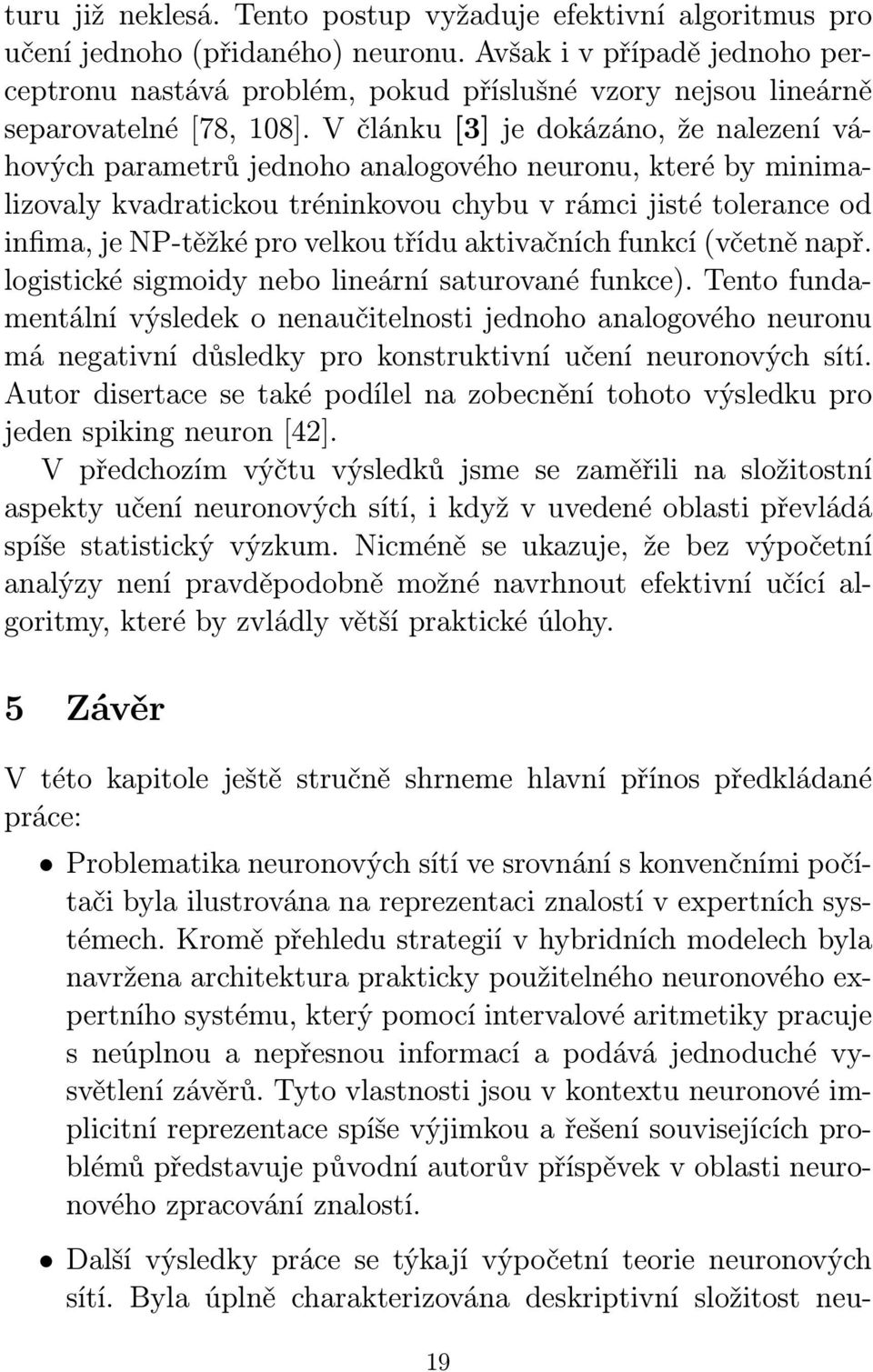 turu již neklesá. Tento postup vyžaduje efektivní algoritmus pro učení jednoho (přidaného) neuronu. Avšak i v případě jednoho perceptronu nastává problém, pokud příslušné vzory nejsou lineárně separovatelné [78, 108]. V článku [3] je dokázáno, že nalezení váhových parametrů jednoho analogového neuronu, které by minimalizovaly kvadratickou tréninkovou chybu v rámci jisté tolerance od infima, je NP-těžké pro velkou třídu aktivačních funkcí (včetně např. logistické sigmoidy nebo lineární saturované funkce). Tento fundamentální výsledek o nenaučitelnosti jednoho analogového neuronu má negativní důsledky pro konstruktivní učení neuronových sítí. Autor disertace se také podílel na zobecnění tohoto výsledku pro jeden spiking neuron [42].

V předchozím výčtu výsledků jsme se zaměřili na složitostní aspekty učení neuronových sítí, i když v uvedené oblasti převládá spíše statistický výzkum. Nicméně se ukazuje, že bez výpočetní analýzy není pravděpodobně možné navrhnout efektivní učící algoritmy, které by zvládly větší praktické úlohy.

5 Závěr

V této kapitole ještě stručně shrneme hlavní přínos předkládané práce:

• Problematika neuronových sítí ve srovnání s konvenčními počítači byla ilustrována na reprezentaci znalostí v expertních systémech. Kromě přehledu strategií v hybridních modelech byla navržena architektura prakticky použitelného neuronového expertního systému, který pomocí intervalové aritmetiky pracuje s neúplnou a nepřesnou informací a podává jednoduché vysvětlení závěrů. Tyto vlastnosti jsou v kontextu neuronové implicitní reprezentace spíše výjimkou a řešení souvisejících problémů představuje původní autorův příspěvek v oblasti neuronového zpracování znalostí.

• Další výsledky práce se týkají výpočetní teorie neuronových sítí. Byla úplně charakterizována deskriptivní složitost neu-

19